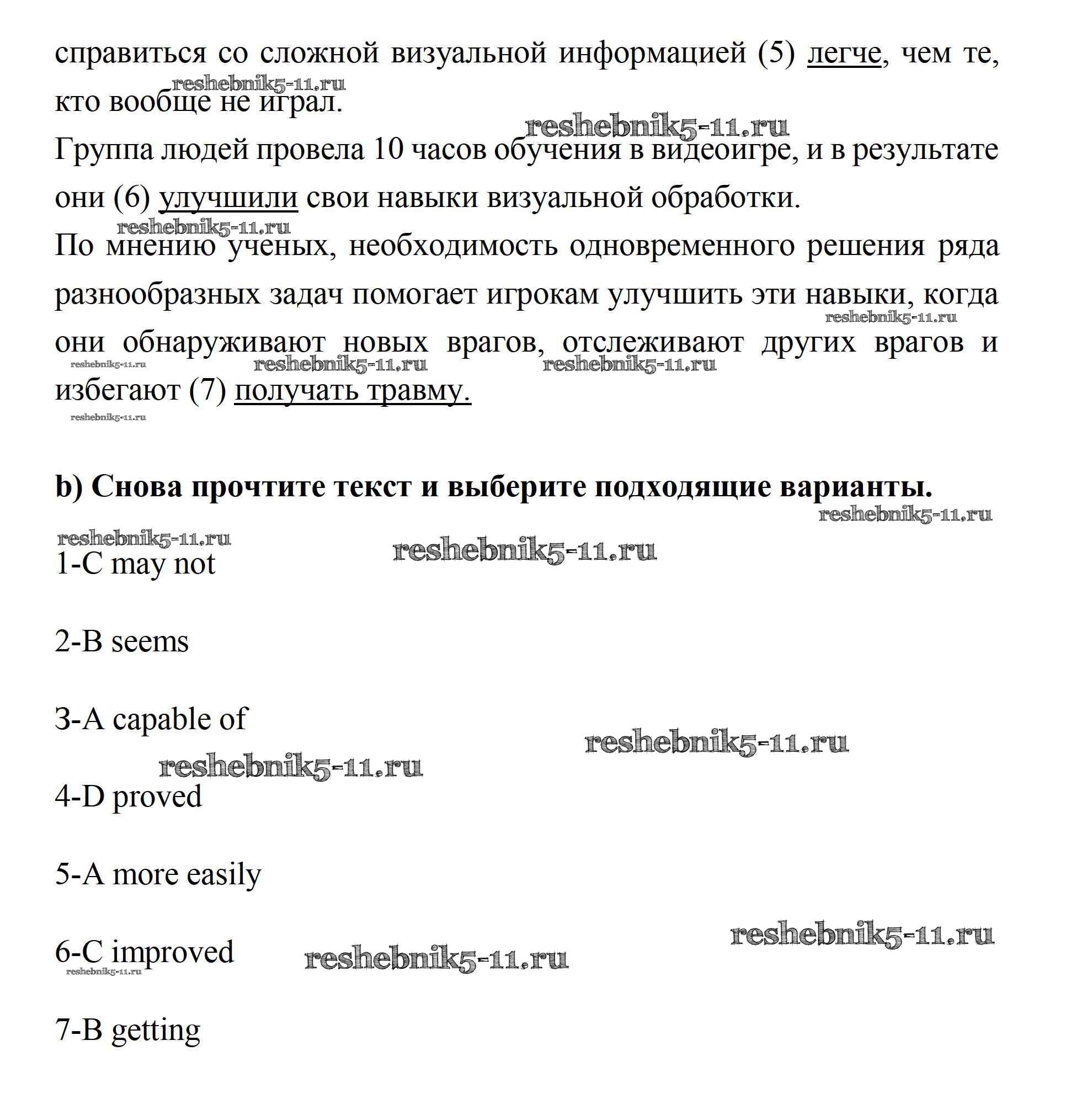 справиться со сложной визуальной информацией (5) легче, чем те, кто вообще не играл.

reshebnik5-11.ru

reshebnik5-11.ru

Группа людей провела 10 часов обучения в видеоигре, и в результате они (6) улучшили свои навыки визуальной обработки.

reshebnik5-11.ru

По мнению ученых, необходимость одновременного решения ряда разнообразных задач помогает игрокам улучшить эти навыки, когда они обнаруживают новых врагов, отслеживают других врагов и избегают (7) получать травму.

reshebnik5-11.ru

reshebnik5-11.ru

reshebnik5-11.ru

reshebnik5-11.ru

reshebnik5-11.ru

b) Снова прочтите текст и выберите подходящие варианты.

reshebnik5-11.ru

reshebnik5-11.ru

reshebnik5-11.ru

1-C may not

2-B seems

3-A capable of

reshebnik5-11.ru

reshebnik5-11.ru

4-D proved

5-A more easily

reshebnik5-11.ru

6-C improved

reshebnik5-11.ru

reshebnik5-11.ru

7-B getting